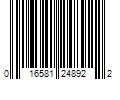 0 16581 24892 2